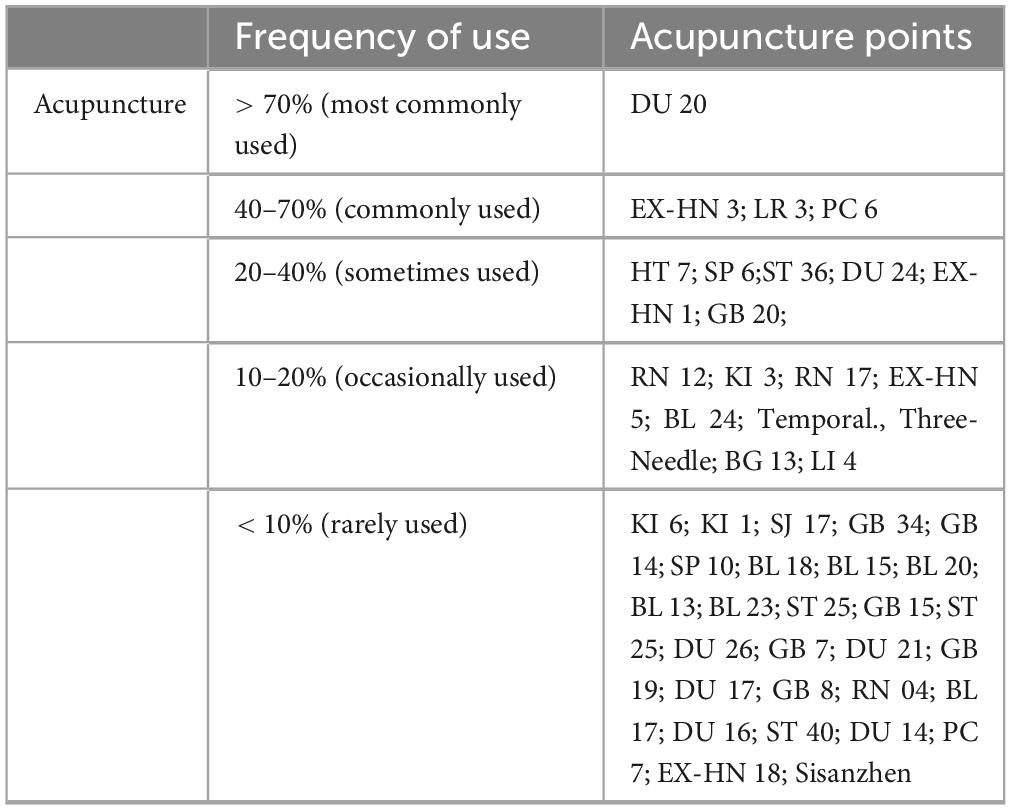 |  | Frequency of use | Acupuncture points |
|---|---|---|
| Acupuncture | > 70% (most commonly used) | DU 20 |
|  | 40–70% (commonly used) | EX-HN 3; LR 3; PC 6 |
|  | 20–40% (sometimes used) | HT 7; SP 6;ST 36; DU 24; EX-HN 1; GB 20; |
|  | 10–20% (occasionally used) | RN 12; KI 3; RN 17; EX-HN 5; BL 24; Temporal., Three-Needle; BG 13; LI 4 |
|  | < 10% (rarely used) | KI 6; KI 1; SJ 17; GB 34; GB 14; SP 10; BL 18; BL 15; BL 20; BL 13; BL 23; ST 25; GB 15; ST 25; DU 26; GB 7; DU 21; GB 19; DU 17; GB 8; RN 04; BL 17; DU 16; ST 40; DU 14; PC 7; EX-HN 18; Sisanzhen |